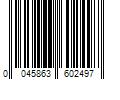 0 045863 602497